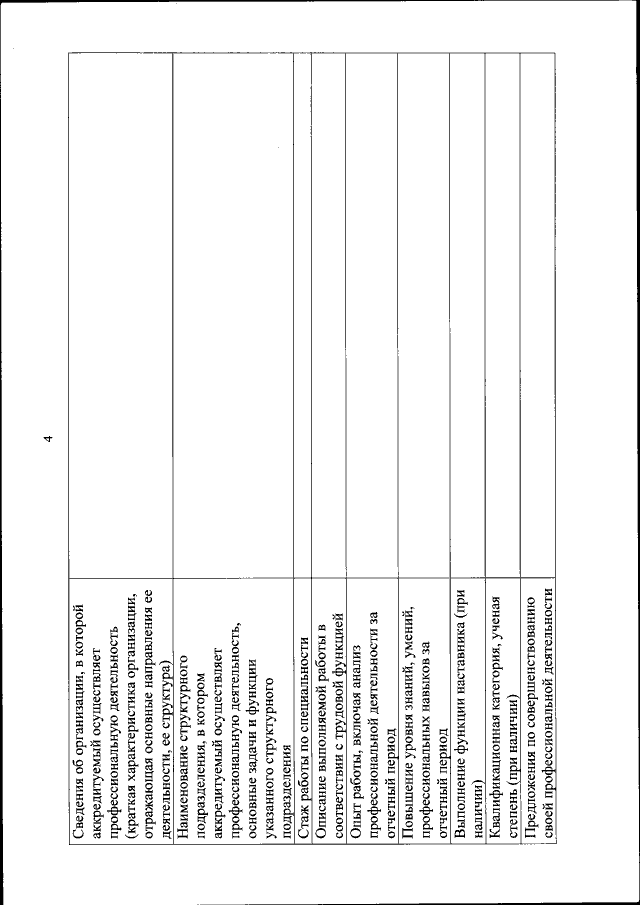 4

| | |
|---|---|
| Сведения об организации, в которой аккредитуемый осуществляет профессиональную деятельность (краткая характеристика организации, отражающая основные направления ее деятельности, ее структура) | |
| Наименование структурного подразделения, в котором аккредитуемый осуществляет профессиональную деятельность, основные задачи и функции указанного структурного подразделения | |
| Стаж работы по специальности | |
| Описание выполняемой работы в соответствии с трудовой функцией | |
| Опыт работы, включая анализ профессиональной деятельности за отчетный период | |
| Повышение уровня знаний, умений, профессиональных навыков за отчетный период | |
| Выполнение функции наставника (при наличии) | |
| Квалификационная категория, ученая степень (при наличии) | |
| Предложения по совершенствованию своей профессиональной деятельности | |